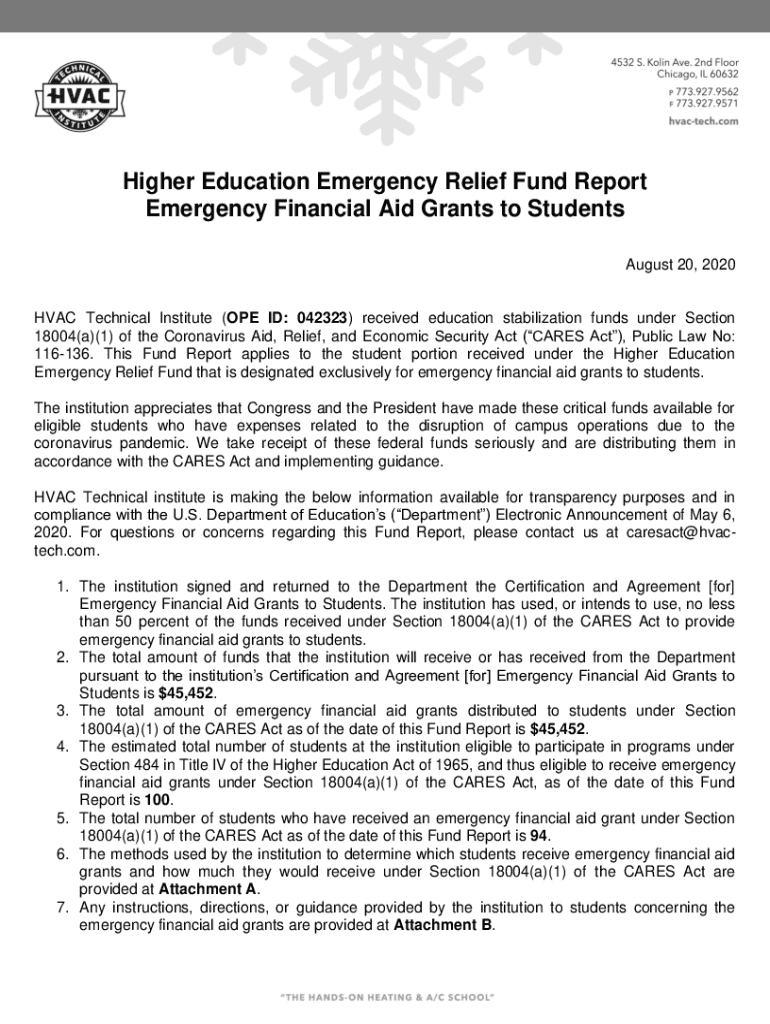 TECHNICAL
HVAC
INSTITUTE

4532 S. Kolin Ave. 2nd Floor
Chicago, IL 60632
P 773.927.9562
F 773.927.9571
hvac-tech.com

Higher Education Emergency Relief Fund Report
Emergency Financial Aid Grants to Students

August 20, 2020

HVAC Technical Institute (OPE ID: 042323) received education stabilization funds under Section 18004(a)(1) of the Coronavirus Aid, Relief, and Economic Security Act ("CARES Act"), Public Law No: 116-136. This Fund Report applies to the student portion received under the Higher Education Emergency Relief Fund that is designated exclusively for emergency financial aid grants to students.

The institution appreciates that Congress and the President have made these critical funds available for eligible students who have expenses related to the disruption of campus operations due to the coronavirus pandemic. We take receipt of these federal funds seriously and are distributing them in accordance with the CARES Act and implementing guidance.

HVAC Technical institute is making the below information available for transparency purposes and in compliance with the U.S. Department of Education's ("Department") Electronic Announcement of May 6, 2020. For questions or concerns regarding this Fund Report, please contact us at caresact@hvac-tech.com.

1. The institution signed and returned to the Department the Certification and Agreement [for] Emergency Financial Aid Grants to Students. The institution has used, or intends to use, no less than 50 percent of the funds received under Section 18004(a)(1) of the CARES Act to provide emergency financial aid grants to students.
2. The total amount of funds that the institution will receive or has received from the Department pursuant to the institution's Certification and Agreement [for] Emergency Financial Aid Grants to Students is $45,452.
3. The total amount of emergency financial aid grants distributed to students under Section 18004(a)(1) of the CARES Act as of the date of this Fund Report is $45,452.
4. The estimated total number of students at the institution eligible to participate in programs under Section 484 in Title IV of the Higher Education Act of 1965, and thus eligible to receive emergency financial aid grants under Section 18004(a)(1) of the CARES Act, as of the date of this Fund Report is 100.
5. The total number of students who have received an emergency financial aid grant under Section 18004(a)(1) of the CARES Act as of the date of this Fund Report is 94.
6. The methods used by the institution to determine which students receive emergency financial aid grants and how much they would receive under Section 18004(a)(1) of the CARES Act are provided at Attachment A.
7. Any instructions, directions, or guidance provided by the institution to students concerning the emergency financial aid grants are provided at Attachment B.

"THE HANDS-ON HEATING & A/C SCHOOL"